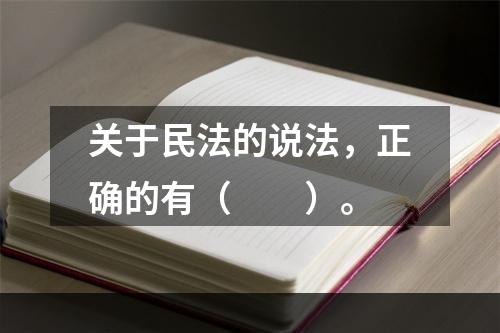 关于民法的说法，正确的有（　　）。